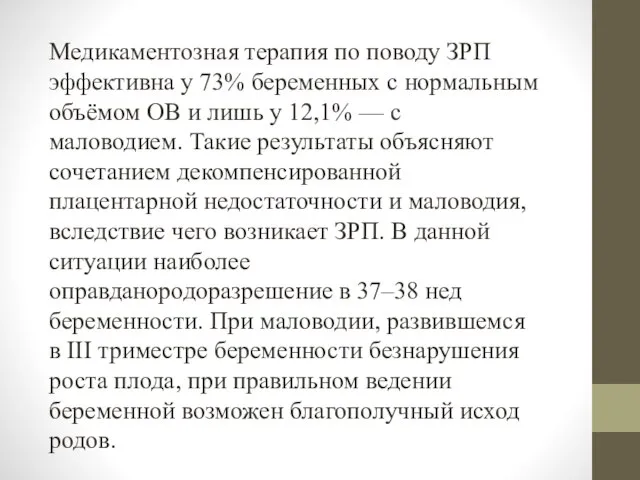 Медикаментозная терапия по поводу ЗРП эффективна у 73% беременных с нормальным объёмом ОВ и лишь у 12,1% — с маловодием. Такие результаты объясняют сочетанием декомпенсированной плацентарной недостаточности и маловодия, вследствие чего возникает ЗРП. В данной ситуации наиболее оправданородоразрешение в 37–38 нед беременности. При маловодии, развившемся в III триместре беременности безнарушения роста плода, при правильном ведении беременной возможен благополучный исход родов.